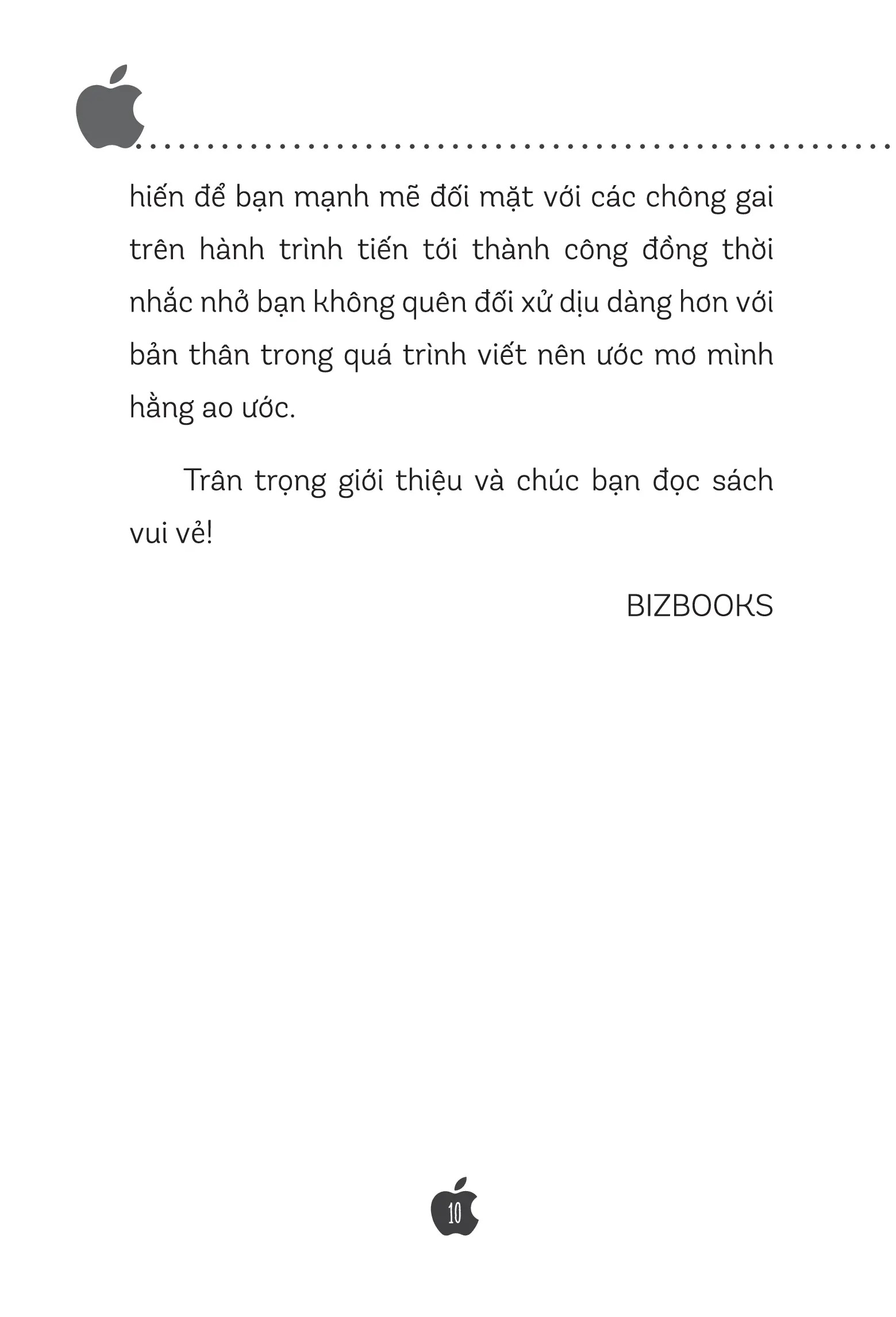 hiến để bạn mạnh mẽ đối mặt với các chông gai trên hành trình tiến tới thành công đồng thời nhắc nhở bạn không quên đối xử dịu dàng hơn với bản thân trong quá trình viết nên ước mơ mình hằng ao ước.

Trân trọng giới thiệu và chúc bạn đọc sách vui vẻ!

BIZBOOKS

10